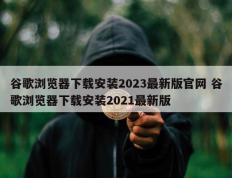 谷歌浏览器下载安装2023最新版官网 谷歌浏览器下载安装2021最新版